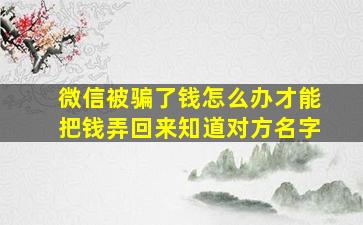 微信被骗了钱怎么办才能把钱弄回来知道对方名字